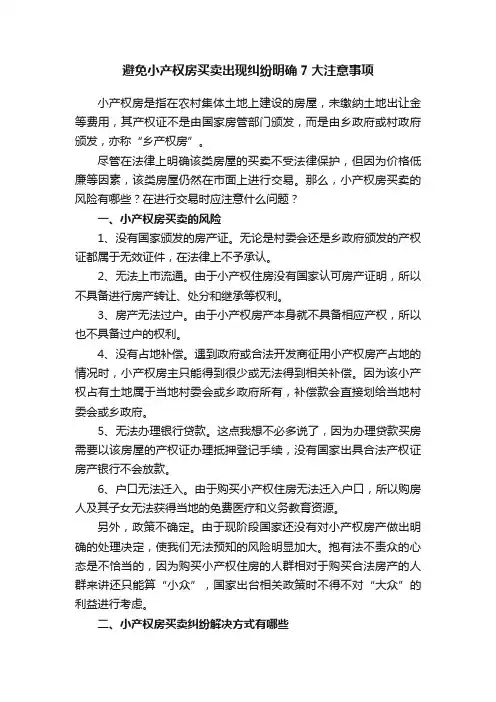 避免小产权房买卖出现纠纷明确 7 大注意事项

小产权房是指在农村集体土地上建设的房屋，未缴纳土地出让金等费用，其产权证不是由国家房管部门颁发，而是由乡政府或村政府颁发，亦称“乡产权房”。

尽管在法律上明确该类房屋的买卖不受法律保护，但因为价格低廉等因素，该类房屋仍然在市面上进行交易。那么，小产权房买卖的风险有哪些？在进行交易时应注意什么问题？

一、小产权房买卖的风险

1、没有国家颁发的房产证。无论是村委会还是乡政府颁发的产权证都属于无效证件，在法律上不予承认。

2、无法上市流通。由于小产权住房没有国家认可房产证明，所以不具备进行房产转让、处分和继承等权利。

3、房产无法过户。由于小产权房产本身就不具备相应产权，所以也不具备过户的权利。

4、没有占地补偿。遇到政府或合法开发商征用小产权房产占地的情况时，小产权房主只能得到很少或无法得到相关补偿。因为该小产权占有土地属于当地村委会或乡政府所有，补偿款会直接划给当地村委会或乡政府。

5、无法办理银行贷款。这点我想不必多说了，因为办理贷款买房需要以该房屋的产权证办理抵押登记手续，没有国家出具合法产权证房产银行不会放款。

6、户口无法迁入。由于购买小产权住房无法迁入户口，所以购房人及其子女无法获得当地的免费医疗和义务教育资源。

另外，政策不确定。由于现阶段国家还没有对小产权房产做出明确的处理决定，使我们无法预知的风险明显加大。抱有法不责众的心态是不恰当的，因为购买小产权住房的人群相对于购买合法房产的人群来讲还只能算“小众”，国家出台相关政策时不得不对“大众”的利益进行考虑。

二、小产权房买卖纠纷解决方式有哪些